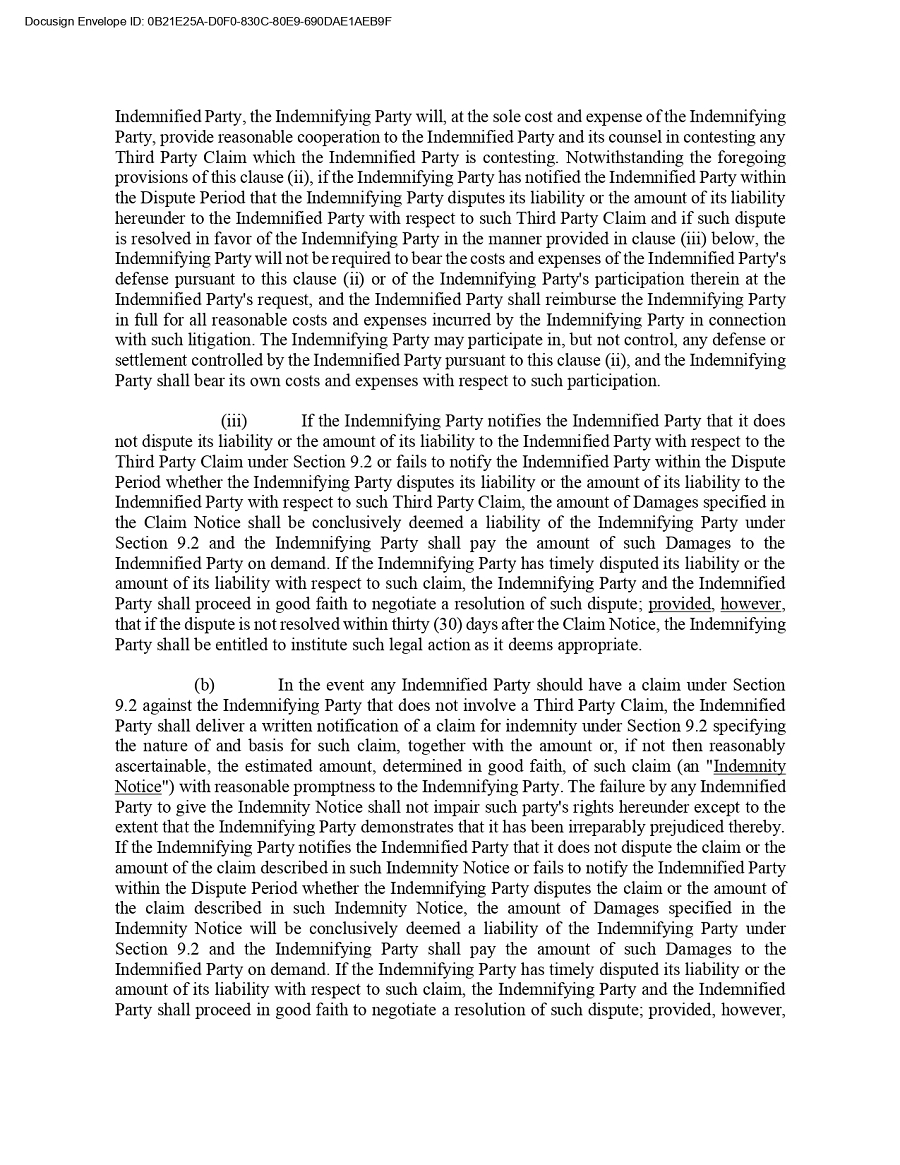 Docusign Envelope ID: 0B21E25A-D0F0-830C-80E9-690DAE1AEB9F

Indemnified Party, the Indemnifying Party will, at the sole cost and expense of the Indemnifying Party, provide reasonable cooperation to the Indemnified Party and its counsel in contesting any Third Party Claim which the Indemnified Party is contesting. Notwithstanding the foregoing provisions of this clause (ii), if the Indemnifying Party has notified the Indemnified Party within the Dispute Period that the Indemnifying Party disputes its liability or the amount of its liability hereunder to the Indemnified Party with respect to such Third Party Claim and if such dispute is resolved in favor of the Indemnifying Party in the manner provided in clause (iii) below, the Indemnifying Party will not be required to bear the costs and expenses of the Indemnified Party's defense pursuant to this clause (ii) or of the Indemnifying Party's participation therein at the Indemnified Party's request, and the Indemnified Party shall reimburse the Indemnifying Party in full for all reasonable costs and expenses incurred by the Indemnifying Party in connection with such litigation. The Indemnifying Party may participate in, but not control, any defense or settlement controlled by the Indemnified Party pursuant to this clause (ii), and the Indemnifying Party shall bear its own costs and expenses with respect to such participation.

(iii) If the Indemnifying Party notifies the Indemnified Party that it does not dispute its liability or the amount of its liability to the Indemnified Party with respect to the Third Party Claim under Section 9.2 or fails to notify the Indemnified Party within the Dispute Period whether the Indemnifying Party disputes its liability or the amount of its liability to the Indemnified Party with respect to such Third Party Claim, the amount of Damages specified in the Claim Notice shall be conclusively deemed a liability of the Indemnifying Party under Section 9.2 and the Indemnifying Party shall pay the amount of such Damages to the Indemnified Party on demand. If the Indemnifying Party has timely disputed its liability or the amount of its liability with respect to such claim, the Indemnifying Party and the Indemnified Party shall proceed in good faith to negotiate a resolution of such dispute; provided, however, that if the dispute is not resolved within thirty (30) days after the Claim Notice, the Indemnifying Party shall be entitled to institute such legal action as it deems appropriate.

(b) In the event any Indemnified Party should have a claim under Section 9.2 against the Indemnifying Party that does not involve a Third Party Claim, the Indemnified Party shall deliver a written notification of a claim for indemnity under Section 9.2 specifying the nature of and basis for such claim, together with the amount or, if not then reasonably ascertainable, the estimated amount, determined in good faith, of such claim (an "Indemnity Notice") with reasonable promptness to the Indemnifying Party. The failure by any Indemnified Party to give the Indemnity Notice shall not impair such party's rights hereunder except to the extent that the Indemnifying Party demonstrates that it has been irreparably prejudiced thereby. If the Indemnifying Party notifies the Indemnified Party that it does not dispute the claim or the amount of the claim described in such Indemnity Notice or fails to notify the Indemnified Party within the Dispute Period whether the Indemnifying Party disputes the claim or the amount of the claim described in such Indemnity Notice, the amount of Damages specified in the Indemnity Notice will be conclusively deemed a liability of the Indemnifying Party under Section 9.2 and the Indemnifying Party shall pay the amount of such Damages to the Indemnified Party on demand. If the Indemnifying Party has timely disputed its liability or the amount of its liability with respect to such claim, the Indemnifying Party and the Indemnified Party shall proceed in good faith to negotiate a resolution of such dispute; provided, however,